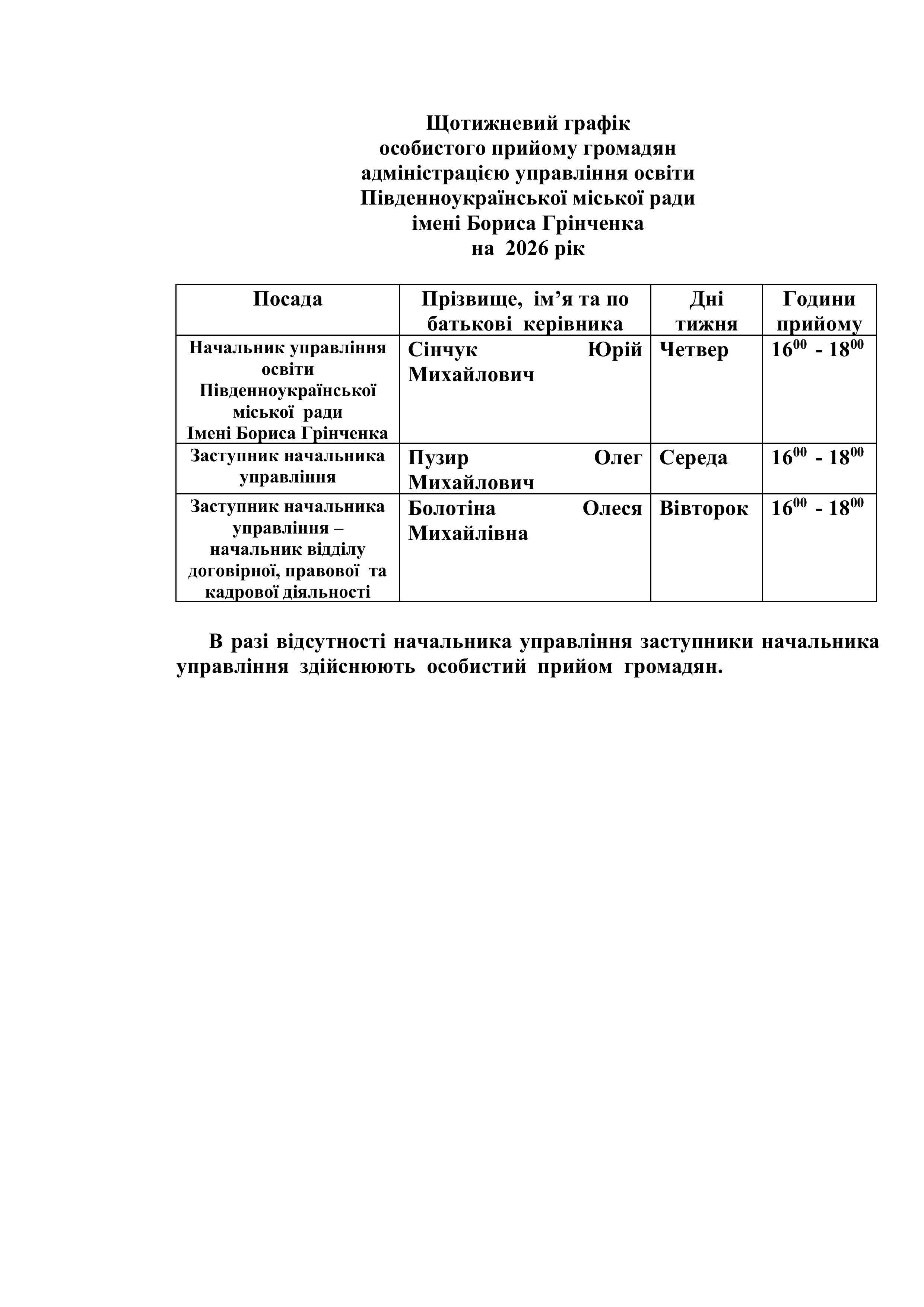 Щотижневий графік
особистого прийому громадян
адміністрацією управління освіти
Південноукраїнської міської ради
імені Бориса Грінченка
на 2026 рік

| Посада | Прізвище, ім’я та по батькові керівника | Дні тижня | Години прийому |
|---|---|---|---|
| Начальник управління освіти Південноукраїнської міської ради Імені Бориса Грінченка | Сінчук Юрій Михайлович | Четвер | $16^{00}$ - $18^{00}$ |
| Заступник начальника управління | Пузир Олег Михайлович | Середа | $16^{00}$ - $18^{00}$ |
| Заступник начальника управління – начальник відділу договірної, правової та кадрової діяльності | Болотіна Олеся Михайлівна | Вівторок | $16^{00}$ - $18^{00}$ |

В разі відсутності начальника управління заступники начальника управління здійснюють особистий прийом громадян.